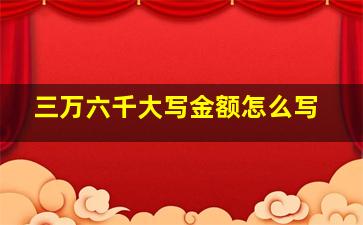 三万六千大写金额怎么写